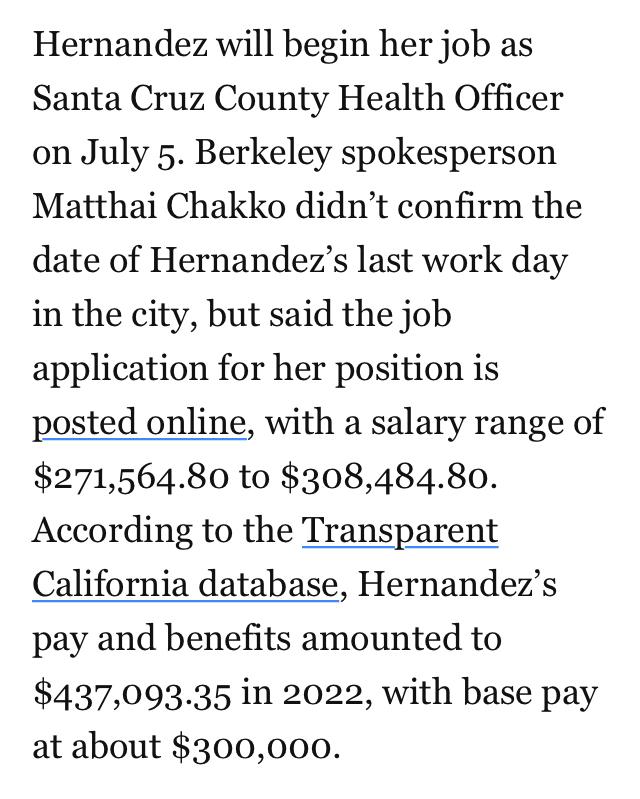 Hernandez will begin her job as Santa Cruz County Health Officer on July 5. Berkeley spokesperson Matthai Chakko didn’t confirm the date of Hernandez’s last work day in the city, but said the job application for her position is posted online, with a salary range of \$271,564.80 to \$308,484.80. According to the Transparent California database, Hernandez’s pay and benefits amounted to \$437,093.35 in 2022, with base pay at about \$300,000.